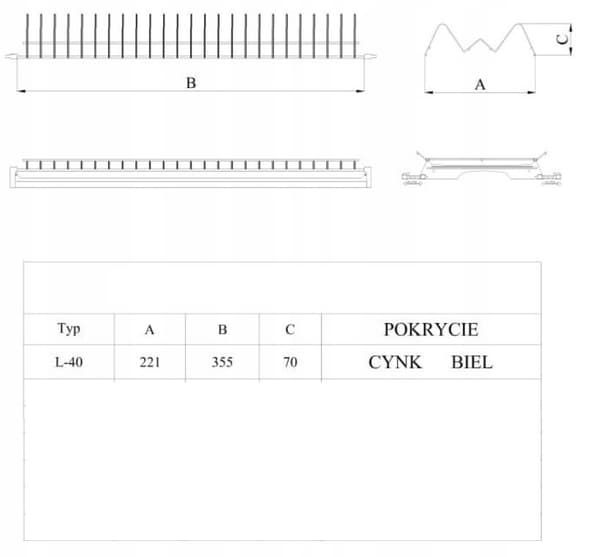 B

C

A

| Typ | A | B | C | POKRYCIE |
|---|---|---|---|---|
| L-40 | 221 | 355 | 70 | CYNK BIEL |